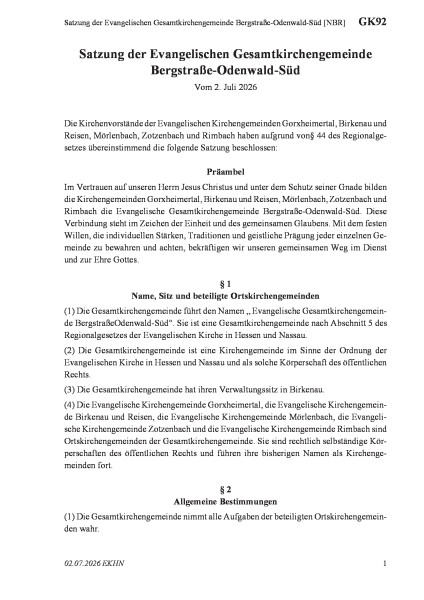 Satzung der Evangelischen Gesamtkirchengemeinde Bergstraße-Odenwald-Süd [NBR] GK92

Satzung der Evangelischen Gesamtkirchengemeinde Bergstraße-Odenwald-Süd

Vom 2. Juli 2026

Die Kirchenvorstände der Evangelischen Kirchengemeinden Gorxheimertal, Birkenau und Reisen, Mörlenbach, Zotzenbach und Rimbach haben aufgrund von§ 44 des Regionalgesetzes übereinstimmend die folgende Satzung beschlossen:

Präambel

Im Vertrauen auf unseren Herrn Jesus Christus und unter dem Schutz seiner Gnade bilden die Kirchengemeinden Gorxheimertal, Birkenau und Reisen, Mörlenbach, Zotzenbach und Rimbach die Evangelische Gesamtkirchengemeinde Bergstraße-Odenwald-Süd. Diese Verbindung steht im Zeichen der Einheit und des gemeinsamen Glaubens. Mit dem festen Willen, die individuellen Stärken, Traditionen und geistliche Prägung jeder einzelnen Gemeinde zu bewahren und achten, bekräftigen wir unseren gemeinsamen Weg im Dienst und zur Ehre Gottes.

§ 1
Name, Sitz und beteiligte Ortskirchengemeinden

(1) Die Gesamtkirchengemeinde führt den Namen „ Evangelische Gesamtkirchengemeinde BergstraßeOdenwald-Süd". Sie ist eine Gesamtkirchengemeinde nach Abschnitt 5 des Regionalgesetzes der Evangelischen Kirche in Hessen und Nassau.

(2) Die Gesamtkirchengemeinde ist eine Kirchengemeinde im Sinne der Ordnung der Evangelischen Kirche in Hessen und Nassau und als solche Körperschaft des öffentlichen Rechts.

(3) Die Gesamtkirchengemeinde hat ihren Verwaltungssitz in Birkenau.

(4) Die Evangelische Kirchengemeinde Gorxheimertal, die Evangelische Kirchengemeinde Birkenau und Reisen, die Evangelische Kirchengemeinde Mörlenbach, die Evangelische Kirchengemeinde Zotzenbach und die Evangelische Kirchengemeinde Rimbach sind Ortskirchengemeinden der Gesamtkirchengemeinde. Sie sind rechtlich selbständige Körperschaften des öffentlichen Rechts und führen ihre bisherigen Namen als Kirchengemeinden fort.

§ 2
Allgemeine Bestimmungen

(1) Die Gesamtkirchengemeinde nimmt alle Aufgaben der beteiligten Ortskirchengemeinden wahr.

02.07.2026 EKHN 1